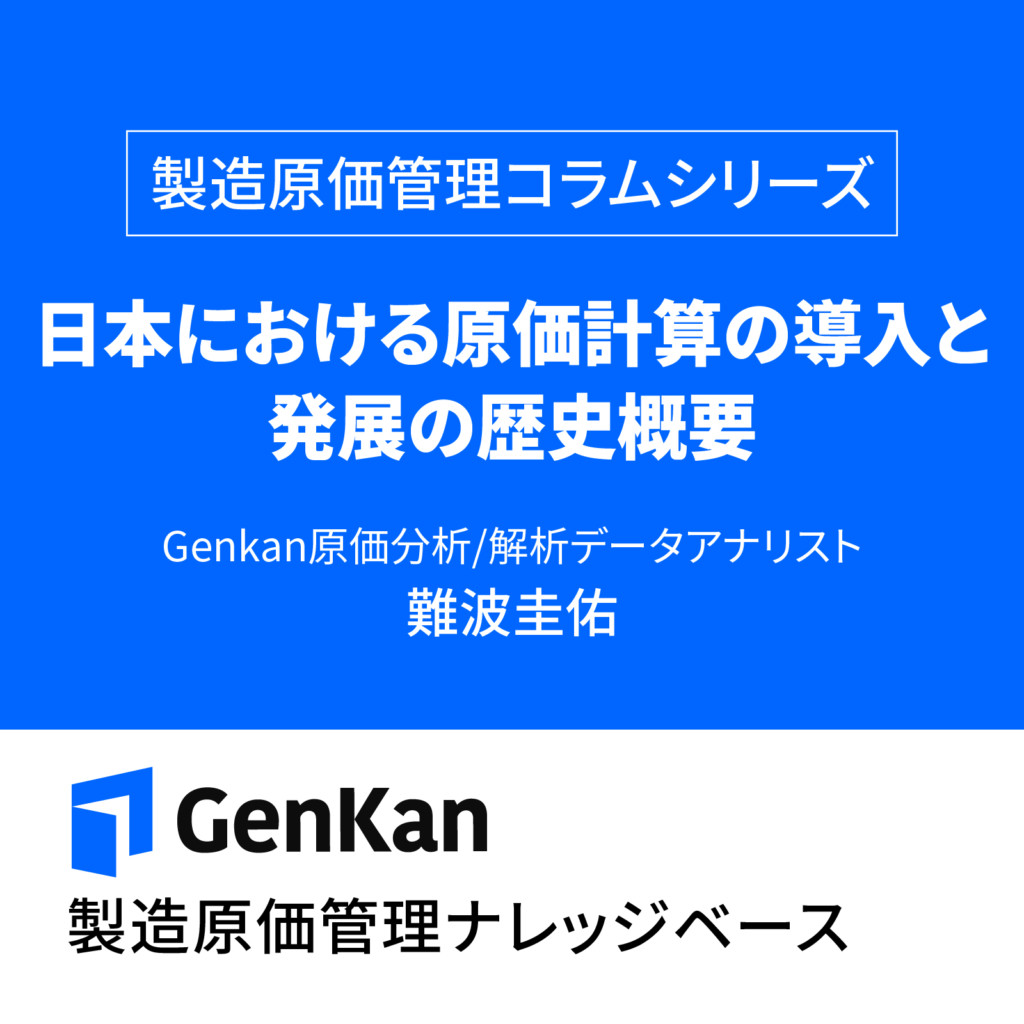 製造原価管理コラムシリーズ

日本における原価計算の導入と発展の歴史概要

Genkan原価分析/解析データアナリスト
難波圭佑

GenKan
製造原価管理ナレッジベース